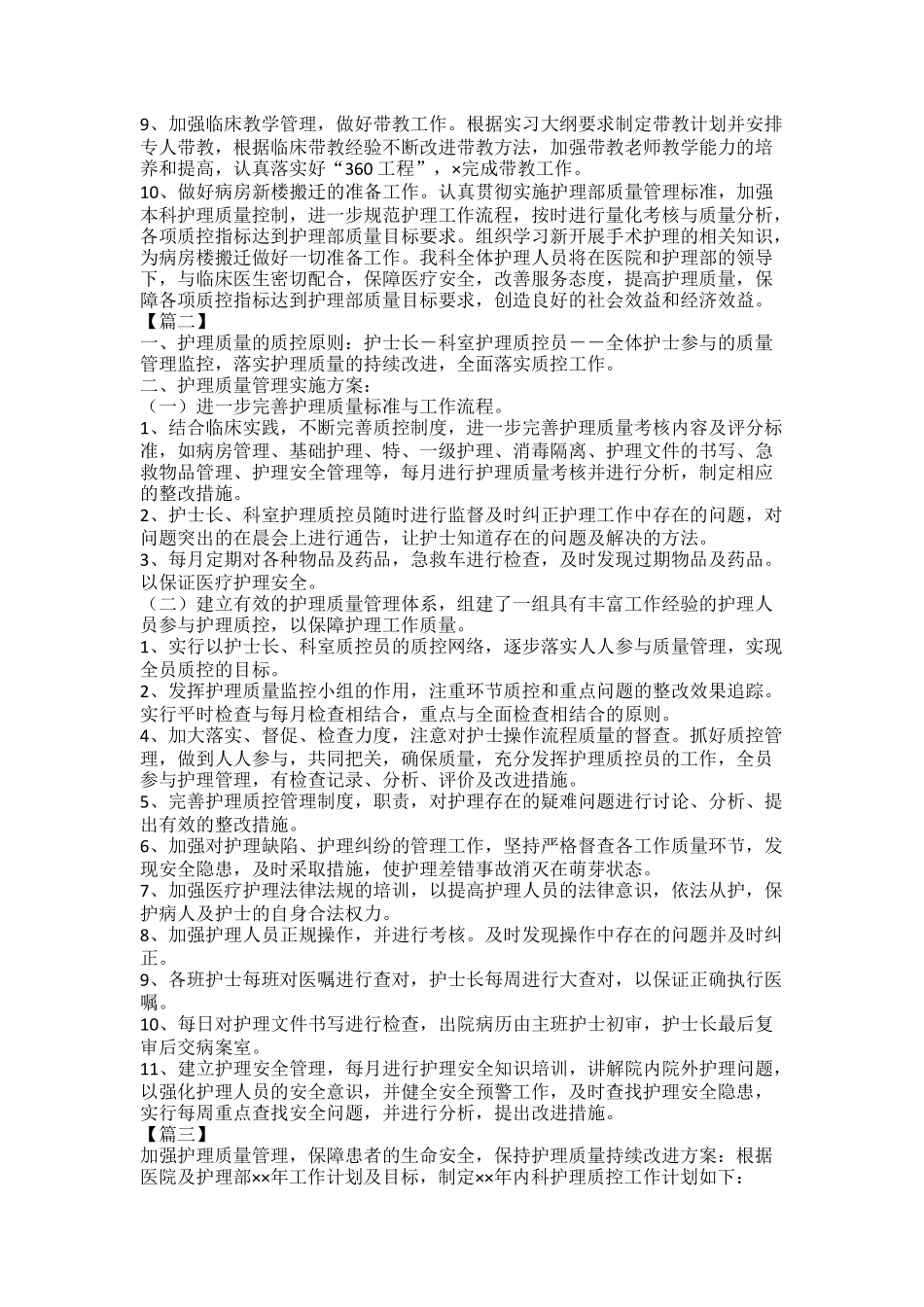 9、加强临床教学管理，做好带教工作。根据实习大纲要求制定带教计划并安排专人带教，根据临床带教经验不断改进带教方法，加强带教老师教学能力的培养和提高，认真落实好“360 工程”，×完成带教工作。
10、做好病房新楼搬迁的准备工作。认真贯彻实施护理部质量管理标准，加强本科护理质量控制，进一步规范护理工作流程，按时进行量化考核与质量分析，各项质控指标达到护理部质量目标要求。组织学习新开展手术护理的相关知识，为病房楼搬迁做好一切准备工作。我科全体护理人员将在医院和护理部的领导下，与临床医生密切配合，保障医疗安全，改善服务态度，提高护理质量，保障各项质控指标达到护理部质量目标要求，创造良好的社会效益和经济效益。
【篇二】
一、护理质量的质控原则：护士长－科室护理质控员－－全体护士参与的质量管理监控，落实护理质量的持续改进，全面落实质控工作。
二、护理质量管理实施方案：
（一）进一步完善护理质量标准与工作流程。
1、结合临床实践，不断完善质控制度，进一步完善护理质量考核内容及评分标准，如病房管理、基础护理、特、一级护理、消毒隔离、护理文件的书写、急救物品管理、护理安全管理等，每月进行护理质量考核并进行分析，制定相应的整改措施。
2、护士长、科室护理质控员随时进行监督及时纠正护理工作中存在的问题，对问题突出的在晨会上进行通告，让护士知道存在的问题及解决的方法。
3、每月定期对各种物品及药品，急救车进行检查，及时发现过期物品及药品。以保证医疗护理安全。
（二）建立有效的护理质量管理体系，组建了一组具有丰富工作经验的护理人员参与护理质控，以保障护理工作质量。
1、实行以护士长、科室质控员的质控网络，逐步落实人人参与质量管理，实现全员质控的目标。
2、发挥护理质量监控小组的作用，注重环节质控和重点问题的整改效果追踪。实行平时检查与每月检查相结合，重点与全面检查相结合的原则。
4、加大落实、督促、检查力度，注意对护士操作流程质量的督查。抓好质控管理，做到人人参与，共同把关，确保质量，充分发挥护理质控员的工作，全员参与护理管理，有检查记录、分析、评价及改进措施。
5、完善护理质控管理制度，职责，对护理存在的疑难问题进行讨论、分析、提出有效的整改措施。
6、加强对护理缺陷、护理纠纷的管理工作，坚持严格督查各工作质量环节，发现安全隐患，及时采取措施，使护理差错事故消灭在萌芽状态。
7、加强医疗护理法律法规的培训，以提高护理人员的法律意识，依法从护，保护病人及护士的自身合法权力。
8、加强护理人员正规操作，并进行考核。及时发现操作中存在的问题并及时纠正。
9、各班护士每班对医嘱进行查对，护士长每周进行大查对，以保证正确执行医嘱。
10、每日对护理文件书写进行检查，出院病历由主班护士初审，护士长最后复审后交病案室。
11、建立护理安全管理，每月进行护理安全知识培训，讲解院内院外护理问题，以强化护理人员的安全意识，并健全安全预警工作，及时查找护理安全隐患，实行每周重点查找安全问题，并进行分析，提出改进措施。
【篇三】
加强护理质量管理，保障患者的生命安全，保持护理质量持续改进方案：根据医院及护理部××年工作计划及目标，制定××年内科护理质控工作计划如下：